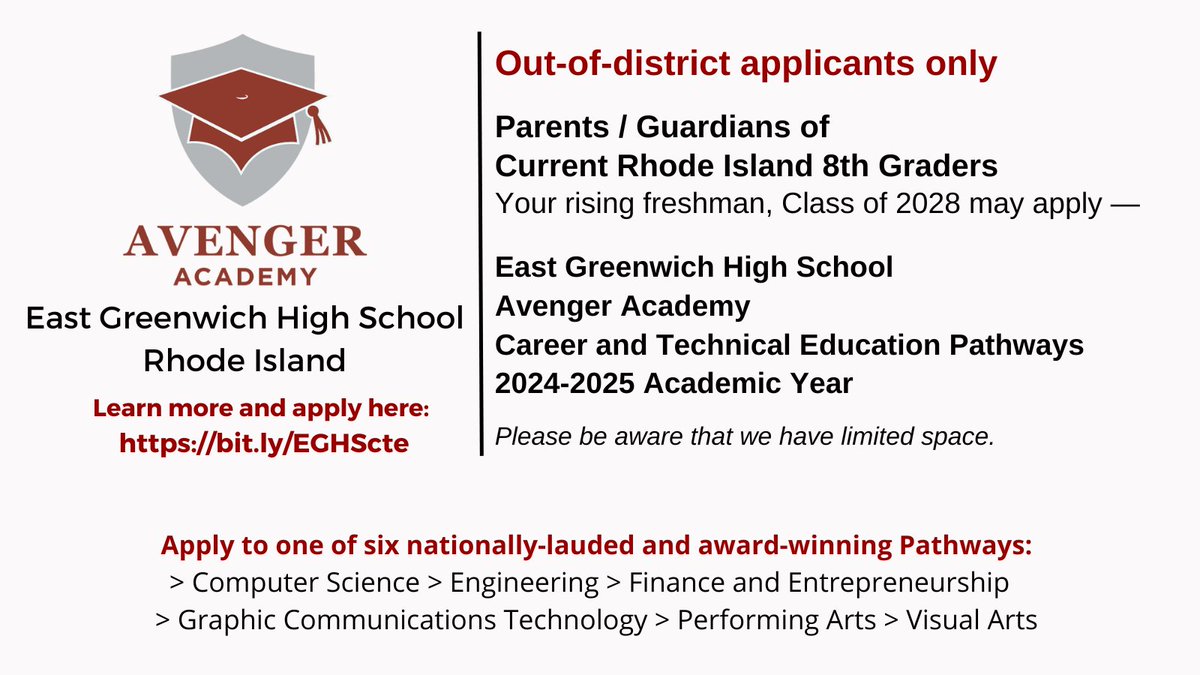 AVENGER
ACADEMY

East Greenwich High School
Rhode Island

Learn more and apply here:
https://bit.ly/EGHScte

Out-of-district applicants only

Parents / Guardians of
Current Rhode Island 8th Graders
Your rising freshman, Class of 2028 may apply —

East Greenwich High School
Avenger Academy
Career and Technical Education Pathways
2024-2025 Academic Year

Please be aware that we have limited space.

Apply to one of six nationally-lauded and award-winning Pathways:
> Computer Science > Engineering > Finance and Entrepreneurship
> Graphic Communications Technology > Performing Arts > Visual Arts